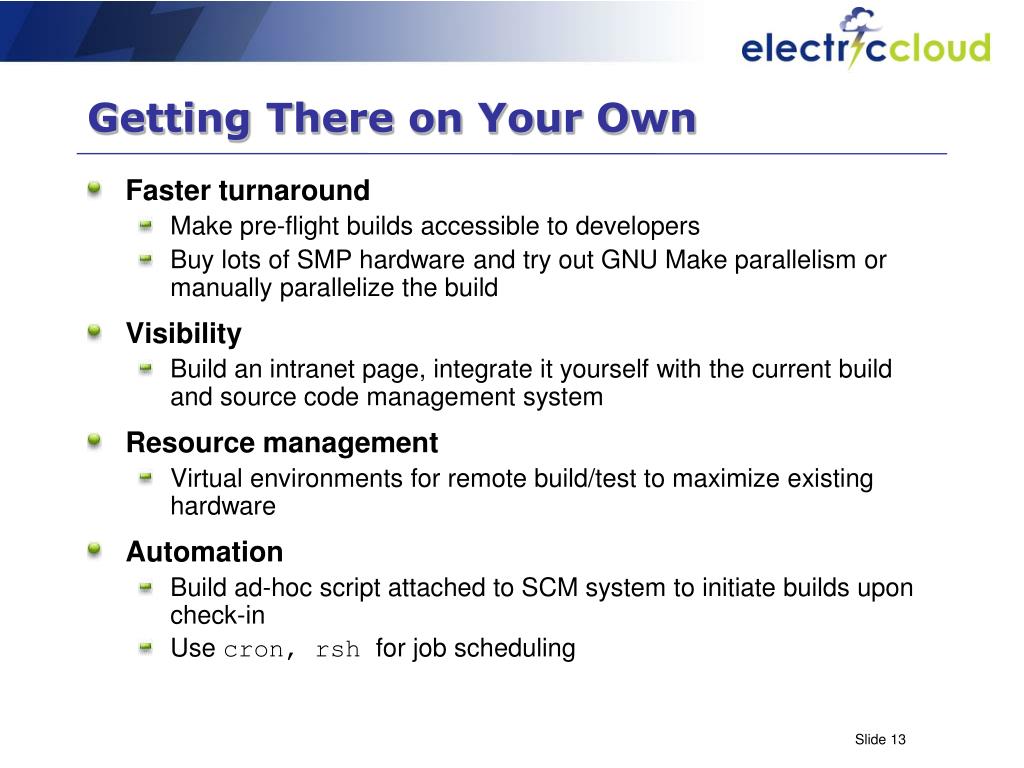 electriccloud

Getting There on Your Own

Faster turnaround

Make pre-flight builds accessible to developers

Buy lots of SMP hardware and try out GNU Make parallelism or manually parallelize the build

Visibility

Build an intranet page, integrate it yourself with the current build and source code management system

Resource management

Virtual environments for remote build/test to maximize existing hardware

Automation

Build ad-hoc script attached to SCM system to initiate builds upon check-in

Use cron, rsh for job scheduling

Slide 13